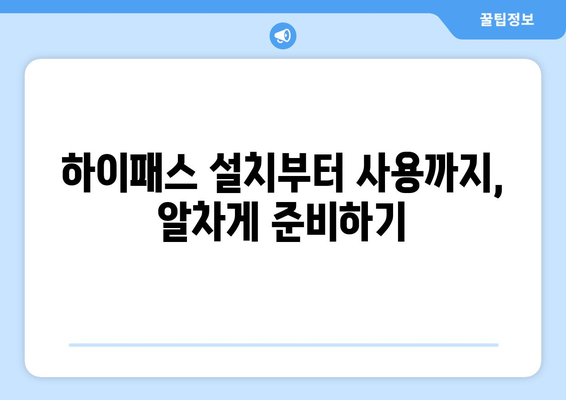 꿀팁정보

하이패스 설치부터 사용까지, 알차게 준비하기